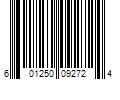 6 01250 09272 4